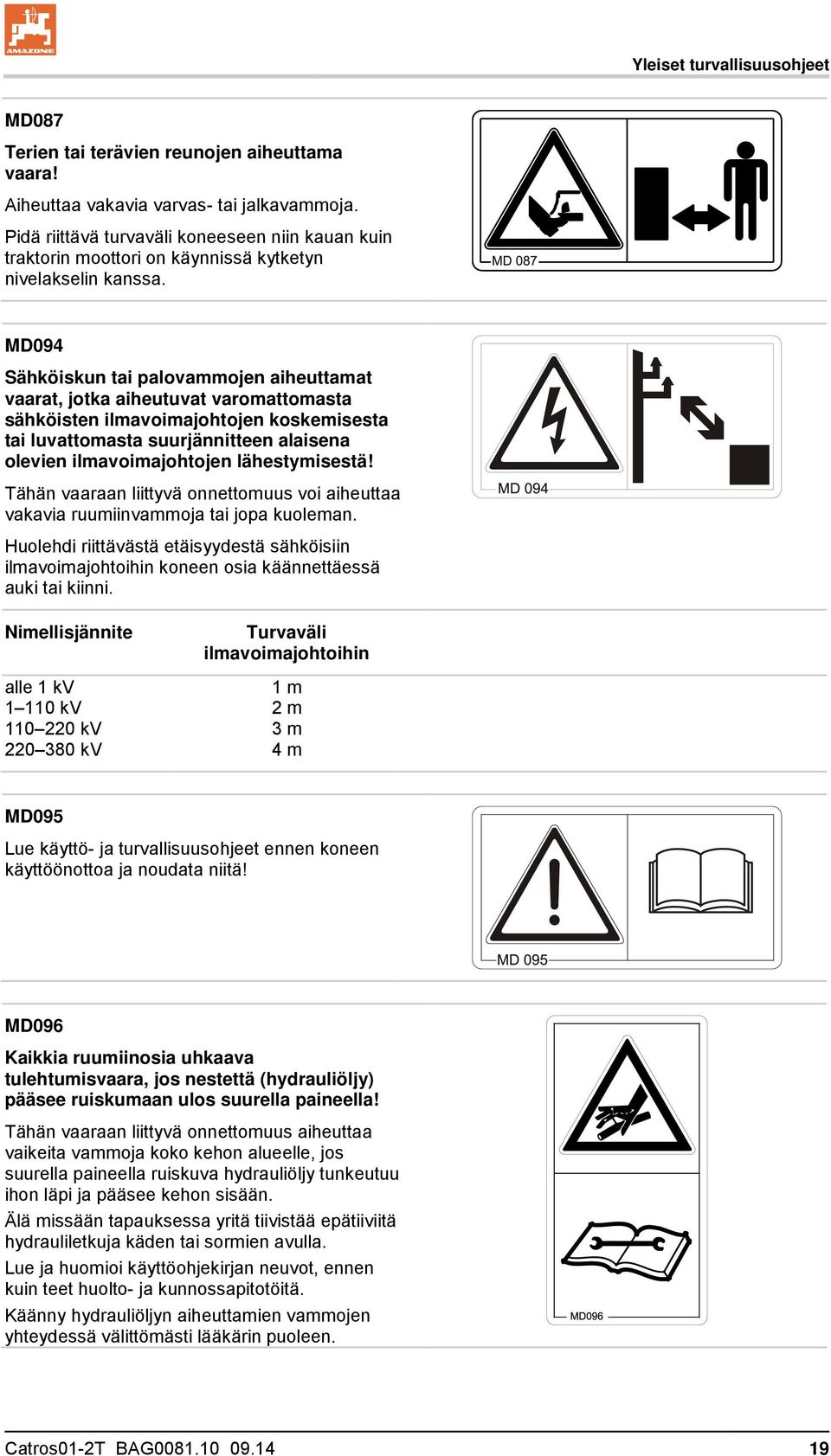 AMAZONE

Yleiset turvallisuusohjeet

MD087

Terien tai terävien reunojen aiheuttama vaara!

Aiheuttaa vakavia varvas- tai jalkavammoja.

Pidä riittävä turvaväli koneeseen niin kauan kuin traktorin moottori on käynnissä kytketyn nivelakselin kanssa.

MD 087

MD094

Sähköiskun tai palovammojen aiheuttamat vaarat, jotka aiheutuvat varomattomasta sähköisten ilmavoimajohtojen koskemisesta tai luvattomasta suurjännitteen alaisena olevien ilmavoimajohtojen lähestymisestä!

Tähän vaaraan liittyvä onnettomuus voi aiheuttaa vakavia ruumiinvammoja tai jopa kuoleman.

Huolehdi riittävästä etäisyydestä sähköisiin ilmavoimajohtoihin koneen osia käännettäessä auki tai kiinni.

MD 094

| Nimellisjännite | Turvaväli ilmavoimajohtoihin |
|---|---|
| alle 1 kV | 1 m |
| 1–110 kV | 2 m |
| 110–220 kV | 3 m |
| 220–380 kV | 4 m |

MD095

Lue käyttö- ja turvallisuusohjeet ennen koneen käyttöönottoa ja noudata niitä!

MD 095

MD096

Kaikkia ruumiinosia uhkaava tulehtumisvaara, jos nestettä (hydrauliöljy) pääsee ruiskumaan ulos suurella paineella!

Tähän vaaraan liittyvä onnettomuus aiheuttaa vaikeita vammoja koko kehon alueelle, jos suurella paineella ruiskuva hydrauliöljy tunkeutuu ihon läpi ja pääsee kehon sisään.

Älä missään tapauksessa yritä tiivistää epätiiviitä hydrauliletkuja käden tai sormien avulla.

Lue ja huomioi käyttöohjekirjan neuvot, ennen kuin teet huolto- ja kunnossapitotöitä.

Käänny hydrauliöljyn aiheuttamien vammojen yhteydessä välittömästi lääkärin puoleen.

MD096

Catros01-2T BAG0081.10 09.14

19